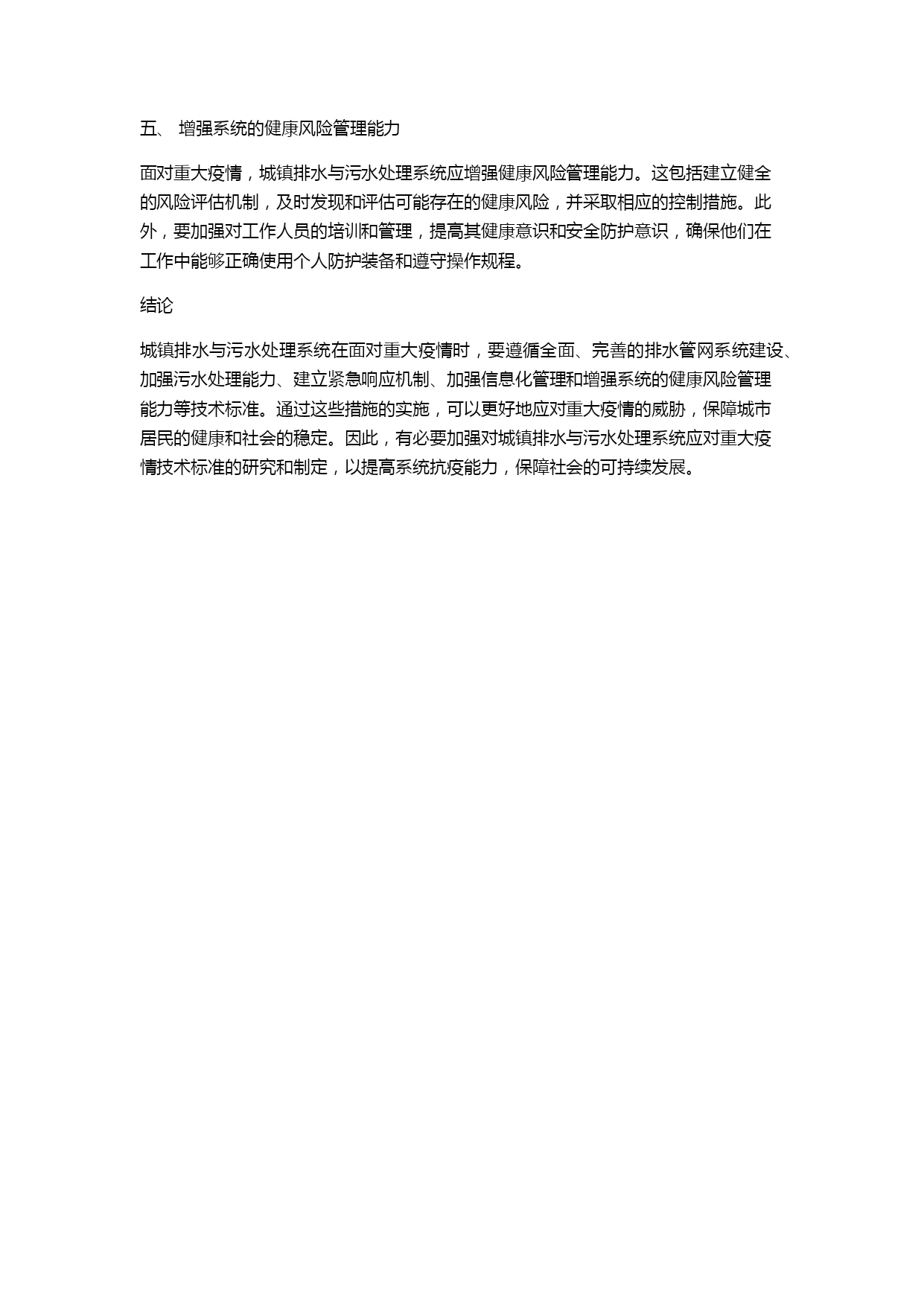 五、 增强系统的健康风险管理能力

面对重大疫情，城镇排水与污水处理系统应增强健康风险管理能力。这包括建立健全的风险评估机制，及时发现和评估可能存在的健康风险，并采取相应的控制措施。此外，要加强对工作人员的培训和管理，提高其健康意识和安全防护意识，确保他们在工作中能够正确使用个人防护装备和遵守操作规程。

结论

城镇排水与污水处理系统在面对重大疫情时，要遵循全面、完善的排水管网系统建设、加强污水处理能力、建立紧急响应机制、加强信息化管理和增强系统的健康风险管理能力等技术标准。通过这些措施的实施，可以更好地应对重大疫情的威胁，保障城市居民的健康和社会的稳定。因此，有必要加强对城镇排水与污水处理系统应对重大疫情技术标准的研究和制定，以提高系统抗疫能力，保障社会的可持续发展。